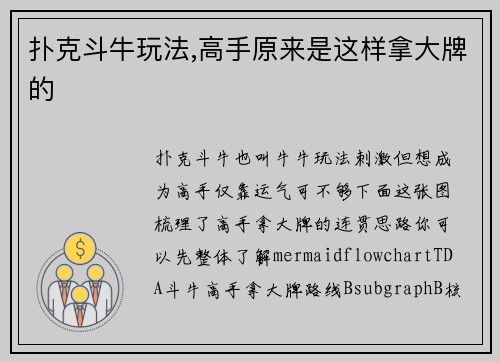 扑克斗牛玩法,高手原来是这样拿大牌的

扑克斗牛也叫牛牛玩法刺激但想成为高手仅靠运气可不够下面这张图梳理了高手拿大牌的连贯思路你可以先整体了解mermaidflowchartTDA斗牛高手拿大牌路线BsubgraphB核

$